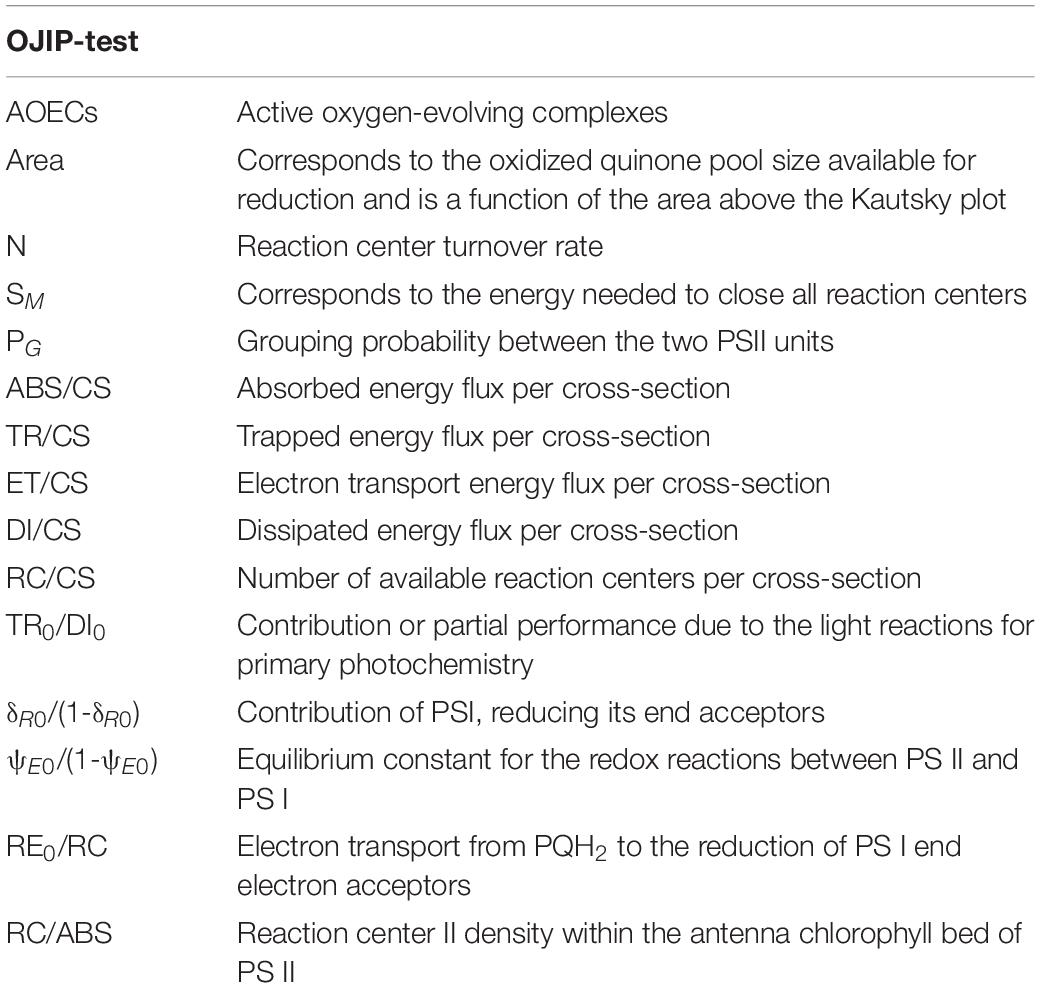 | OJIP-test | |
|---|---|
| AOECs | Active oxygen-evolving complexes |
| Area | Corresponds to the oxidized quinone pool size available for reduction and is a function of the area above the Kautsky plot |
| N | Reaction center turnover rate |
| $S_M$ | Corresponds to the energy needed to close all reaction centers |
| $P_G$ | Grouping probability between the two PSII units |
| ABS/CS | Absorbed energy flux per cross-section |
| TR/CS | Trapped energy flux per cross-section |
| ET/CS | Electron transport energy flux per cross-section |
| DI/CS | Dissipated energy flux per cross-section |
| RC/CS | Number of available reaction centers per cross-section |
| $TR_0/DI_0$ | Contribution or partial performance due to the light reactions for primary photochemistry |
| $\delta_{R0}/(1-\delta_{R0})$ | Contribution of PSI, reducing its end acceptors |
| $\psi_{E0}/(1-\psi_{E0})$ | Equilibrium constant for the redox reactions between PS II and PS I |
| $RE_0/RC$ | Electron transport from $PQH_2$ to the reduction of PS I end electron acceptors |
| RC/ABS | Reaction center II density within the antenna chlorophyll bed of PS II |